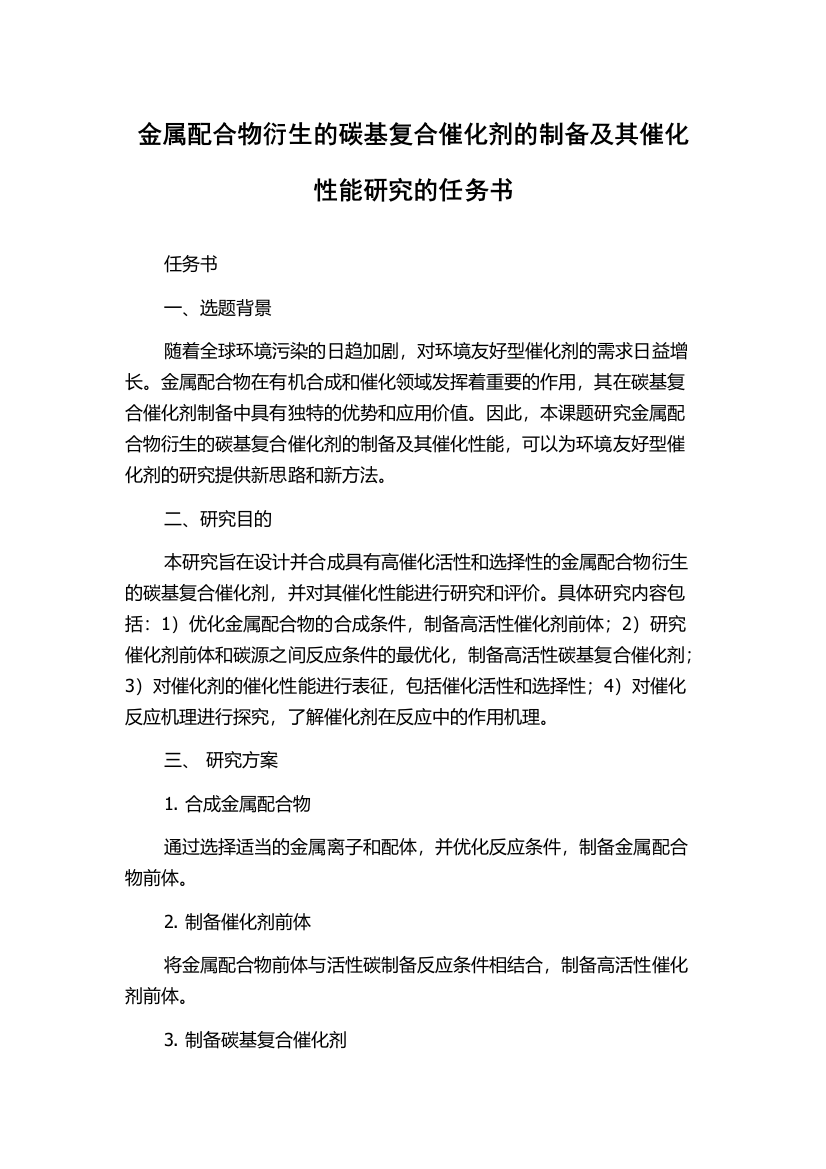 金属配合物衍生的碳基复合催化剂的制备及其催化性能研究的任务书

任务书

一、选题背景

随着全球环境污染的日趋加剧，对环境友好型催化剂的需求日益增长。金属配合物在有机合成和催化领域发挥着重要的作用，其在碳基复合催化剂制备中具有独特的优势和应用价值。因此，本课题研究金属配合物衍生的碳基复合催化剂的制备及其催化性能，可以为环境友好型催化剂的研究提供新思路和新方法。

二、研究目的

本研究旨在设计并合成具有高催化活性和选择性的金属配合物衍生的碳基复合催化剂，并对其催化性能进行研究和评价。具体研究内容包括：1）优化金属配合物的合成条件，制备高活性催化剂前体；2）研究催化剂前体和碳源之间反应条件的最优化，制备高活性碳基复合催化剂；3）对催化剂的催化性能进行表征，包括催化活性和选择性；4）对催化反应机理进行探究，了解催化剂在反应中的作用机理。

三、 研究方案

1. 合成金属配合物

通过选择适当的金属离子和配体，并优化反应条件，制备金属配合物前体。

2. 制备催化剂前体

将金属配合物前体与活性碳制备反应条件相结合，制备高活性催化剂前体。

3. 制备碳基复合催化剂